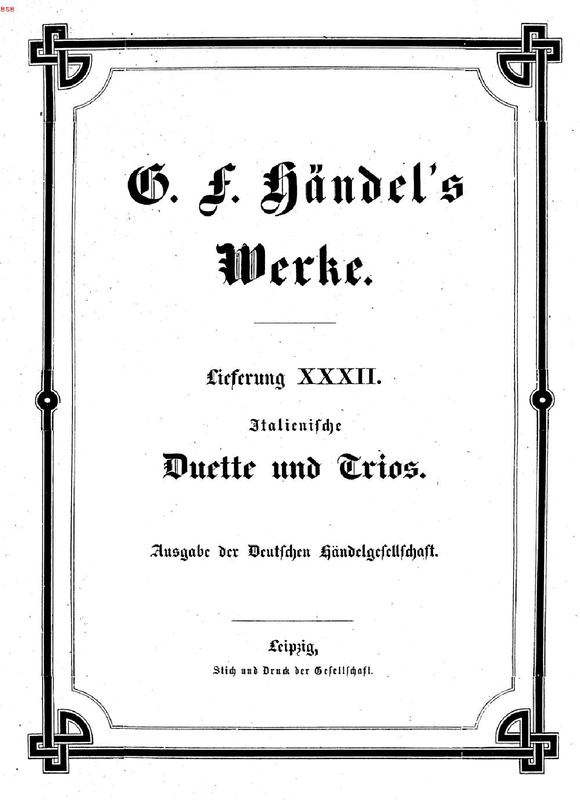 858

G. F. Händel's

Werke.

Lieferung XXXII.

Italienische

Duette und Trios.

Ausgabe der Deutschen Händelgesellschaft.

Leipzig,

Stich und Druck der Gesellschaft.